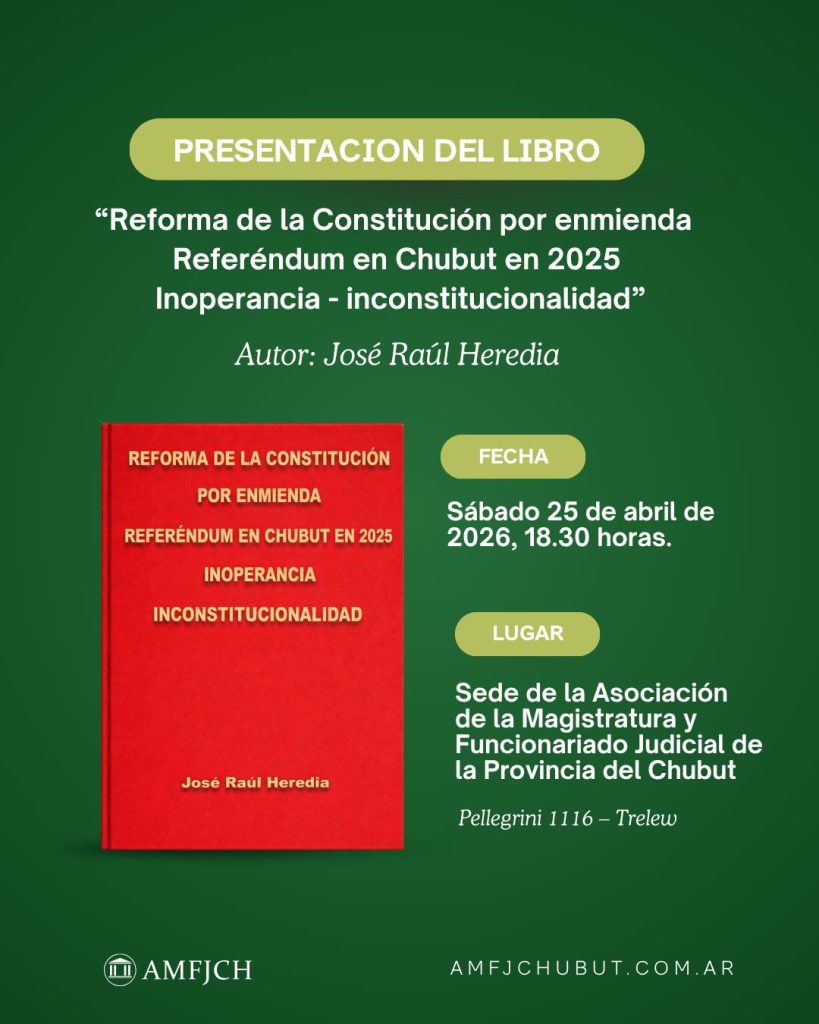 PRESENTACION DEL LIBRO

“Reforma de la Constitución por enmienda
Referéndum en Chubut en 2025
Inoperancia - inconstitucionalidad”

Autor: José Raúl Heredia

REFORMA DE LA CONSTITUCIÓN
POR ENMIENDA
REFERÉNDUM EN CHUBUT EN 2025
INOPERANCIA
INCONSTITUCIONALIDAD

José Raúl Heredia

FECHA

Sábado 25 de abril de 2026, 18.30 horas.

LUGAR

Sede de la Asociación de la Magistratura y Funcionariado Judicial de la Provincia del Chubut

Pellegrini 1116 – Trelew

AMFJCH

AMFJCHUBUT.COM.AR